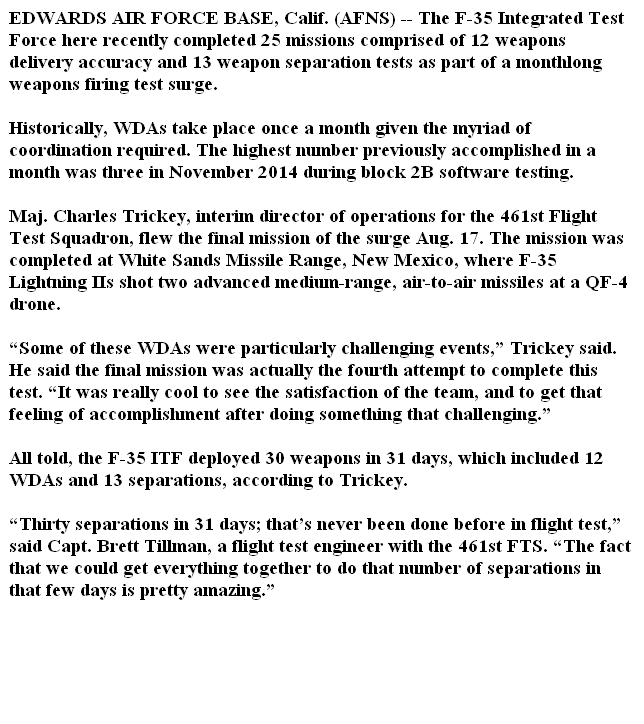 EDWARDS AIR FORCE BASE, Calif. (AFNS) -- The F-35 Integrated Test Force here recently completed 25 missions comprised of 12 weapons delivery accuracy and 13 weapon separation tests as part of a monthlong weapons firing test surge.

Historically, WDAs take place once a month given the myriad of coordination required. The highest number previously accomplished in a month was three in November 2014 during block 2B software testing.

Maj. Charles Trickey, interim director of operations for the 461st Flight Test Squadron, flew the final mission of the surge Aug. 17. The mission was completed at White Sands Missile Range, New Mexico, where F-35 Lightning IIs shot two advanced medium-range, air-to-air missiles at a QF-4 drone.

“Some of these WDAs were particularly challenging events,” Trickey said. He said the final mission was actually the fourth attempt to complete this test. “It was really cool to see the satisfaction of the team, and to get that feeling of accomplishment after doing something that challenging.”

All told, the F-35 ITF deployed 30 weapons in 31 days, which included 12 WDAs and 13 separations, according to Trickey.

“Thirty separations in 31 days; that’s never been done before in flight test,” said Capt. Brett Tillman, a flight test engineer with the 461st FTS. “The fact that we could get everything together to do that number of separations in that few days is pretty amazing.”